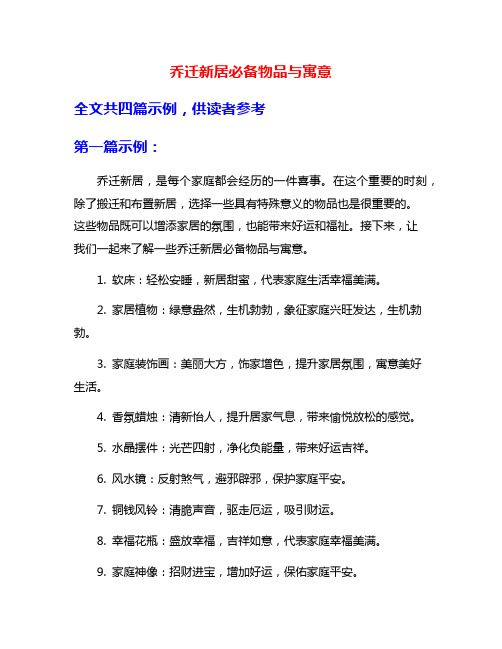 乔迁新居必备物品与寓意

全文共四篇示例，供读者参考

第一篇示例：

乔迁新居，是每个家庭都会经历的一件喜事。在这个重要的时刻，除了搬迁和布置新居，选择一些具有特殊意义的物品也是很重要的。这些物品既可以增添家居的氛围，也能带来好运和福祉。接下来，让我们一起来了解一些乔迁新居必备物品与寓意。

1. 软床：轻松安睡，新居甜蜜，代表家庭生活幸福美满。

2. 家居植物：绿意盎然，生机勃勃，象征家庭兴旺发达，生机勃勃。

3. 家庭装饰画：美丽大方，饰家增色，提升家居氛围，寓意美好生活。

4. 香氛蜡烛：清新怡人，提升居家气息，带来愉悦放松的感觉。

5. 水晶摆件：光芒四射，净化负能量，带来好运吉祥。

6. 风水镜：反射煞气，避邪辟邪，保护家庭平安。

7. 铜钱风铃：清脆声音，驱走厄运，吸引财运。

8. 幸福花瓶：盛放幸福，吉祥如意，代表家庭幸福美满。

9. 家庭神像：招财进宝，增加好运，保佑家庭平安。